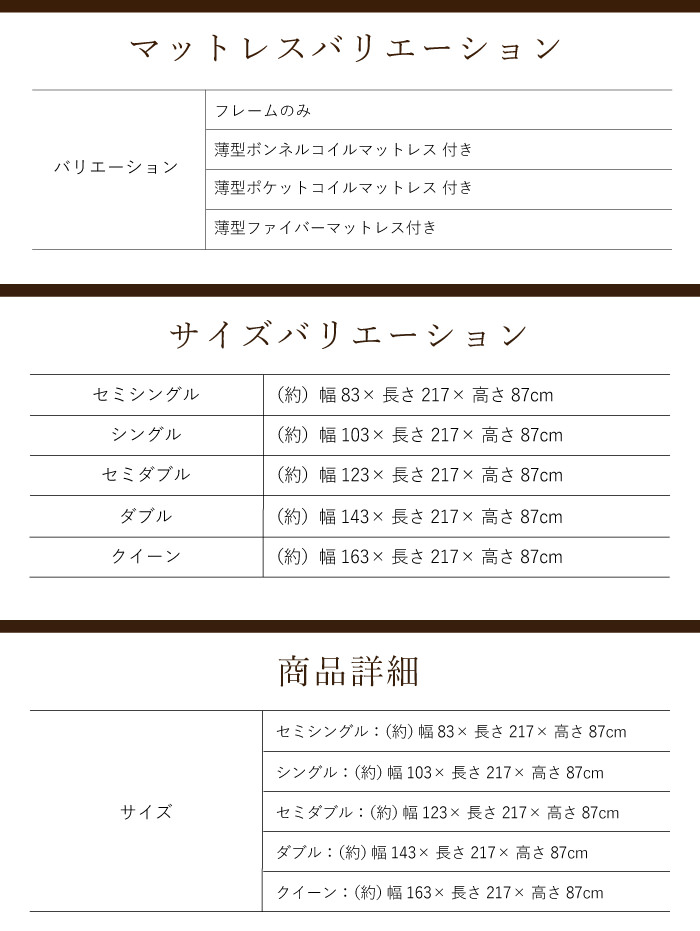 マットレスバリエーション

| バリエーション | フレームのみ |
|---|---|
| | 薄型ボンネルコイルマットレス 付き |
| | 薄型ポケットコイルマットレス 付き |
| | 薄型ファイバーマットレス付き |

サイズバリエーション

| セミシングル | (約) 幅 83× 長さ 217× 高さ 87cm |
|---|---|
| シングル | (約) 幅 103× 長さ 217× 高さ 87cm |
| セミダブル | (約) 幅 123× 長さ 217× 高さ 87cm |
| ダブル | (約) 幅 143× 長さ 217× 高さ 87cm |
| クイーン | (約) 幅 163× 長さ 217× 高さ 87cm |

商品詳細

| サイズ | セミシングル：(約) 幅 83× 長さ 217× 高さ 87cm |
|---|---|
| | シングル：(約) 幅 103× 長さ 217× 高さ 87cm |
| | セミダブル：(約) 幅 123× 長さ 217× 高さ 87cm |
| | ダブル：(約) 幅 143× 長さ 217× 高さ 87cm |
| | クイーン：(約) 幅 163× 長さ 217× 高さ 87cm |